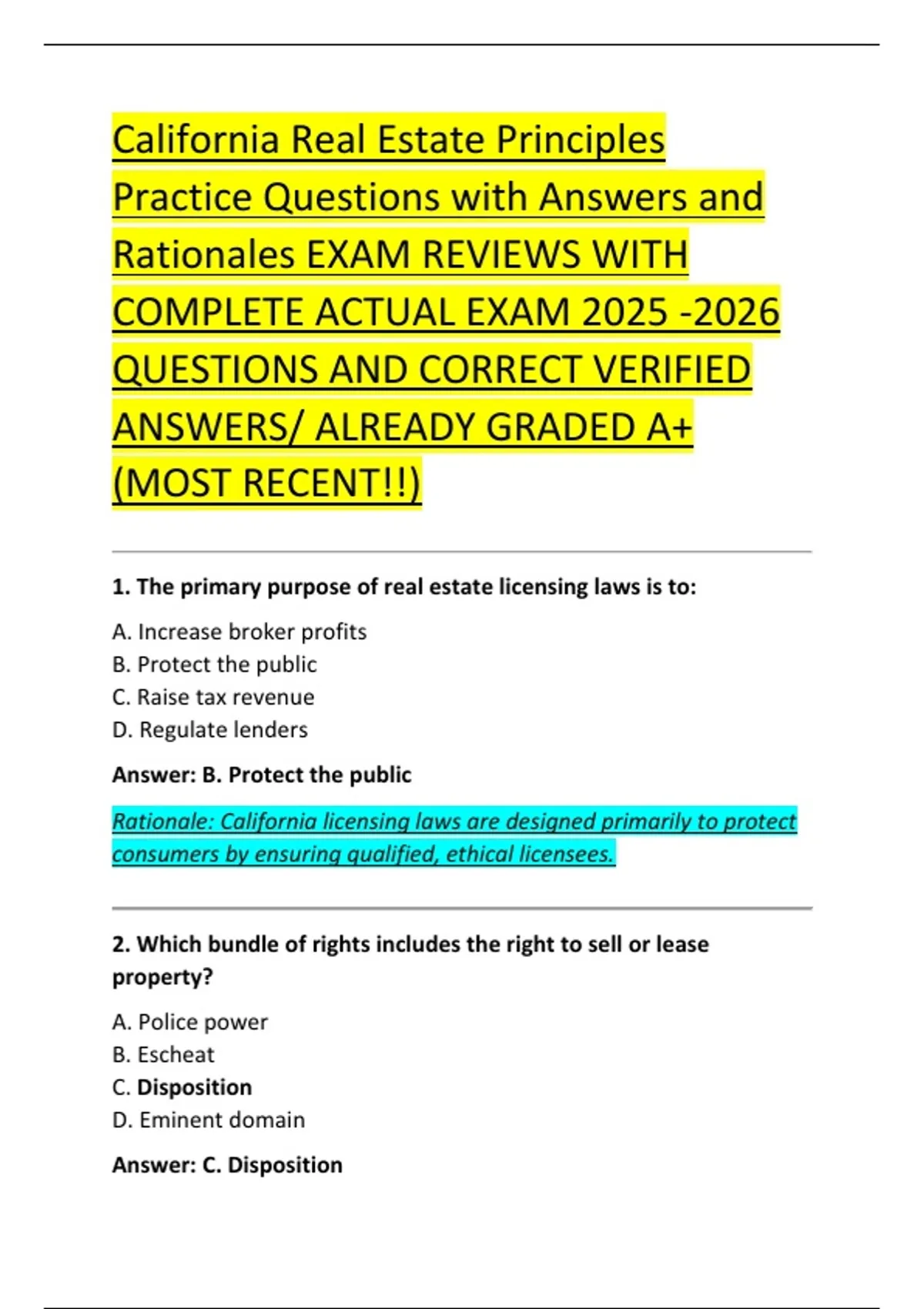 California Real Estate Principles Practice Questions with Answers and Rationales EXAM REVIEWS WITH COMPLETE ACTUAL EXAM 2025 -2026 QUESTIONS AND CORRECT VERIFIED ANSWERS/ ALREADY GRADED A+ (MOST RECENT!!)

1. The primary purpose of real estate licensing laws is to:

A. Increase broker profits
B. Protect the public
C. Raise tax revenue
D. Regulate lenders

Answer: B. Protect the public

Rationale: California licensing laws are designed primarily to protect consumers by ensuring qualified, ethical licensees.

2. Which bundle of rights includes the right to sell or lease property?

A. Police power
B. Escheat
C. Disposition
D. Eminent domain

Answer: C. Disposition